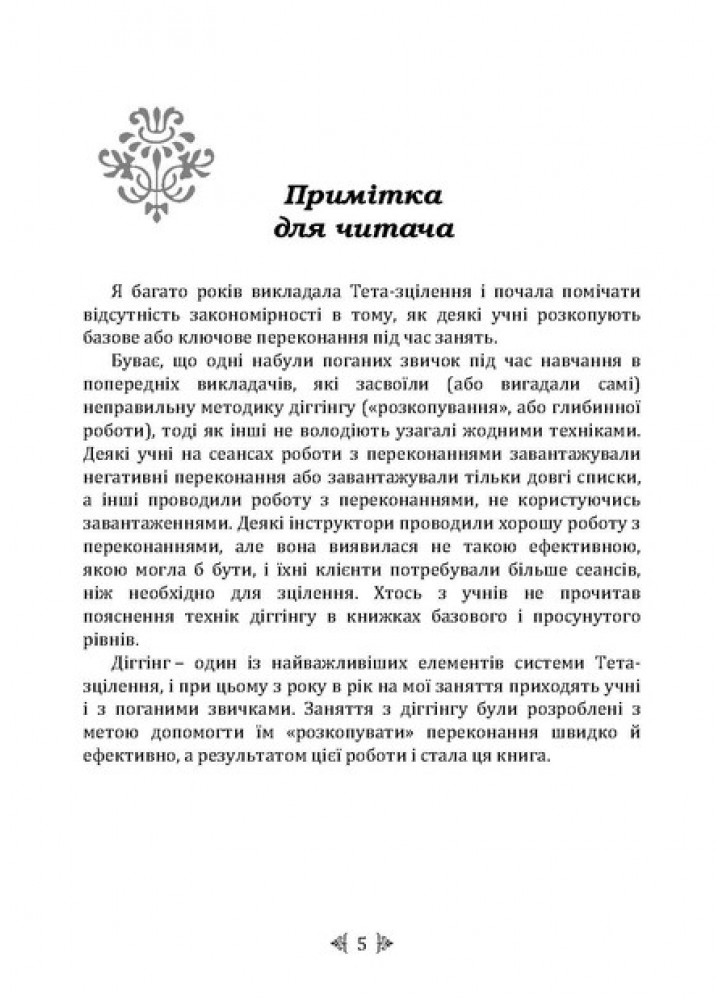 Примітка для читача

Я багато років викладала Тета-зцілення і почала помічати відсутність закономірності в тому, як деякі учні розкопують базове або ключове переконання під час занять.

Буває, що одні набули поганих звичок під час навчання в попередніх викладачів, які засвоїли (або вигадали самі) неправильну методику діггінгу («розкопування», або глибинної роботи), тоді як інші не володіють узагалі жодними техніками. Деякі учні на сеансах роботи з переконаннями завантажували негативні переконання або завантажували тільки довгі списки, а інші проводили роботу з переконаннями, не користуючись завантаженнями. Деякі інструктори проводили хорошу роботу з переконаннями, але вона виявилася не такою ефективною, якою могла б бути, і їхні клієнти потребували більше сеансів, ніж необхідно для зцілення. Хтось з учнів не прочитав пояснення технік діггінгу в книжках базового і просунутого рівнів.

Діггінг – один із найважливіших елементів системи Тета-зцілення, і при цьому з року в рік на мої заняття приходять учні і з поганими звичками. Заняття з діггінгу були розроблені з метою допомогти їм «розкопувати» переконання швидко й ефективно, а результатом цієї роботи і стала ця книга.

5